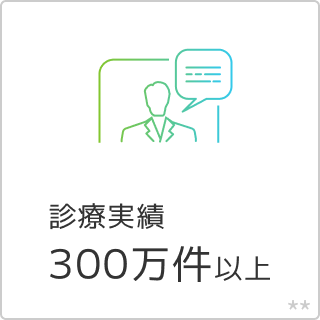 診療実績

300万件以上

**